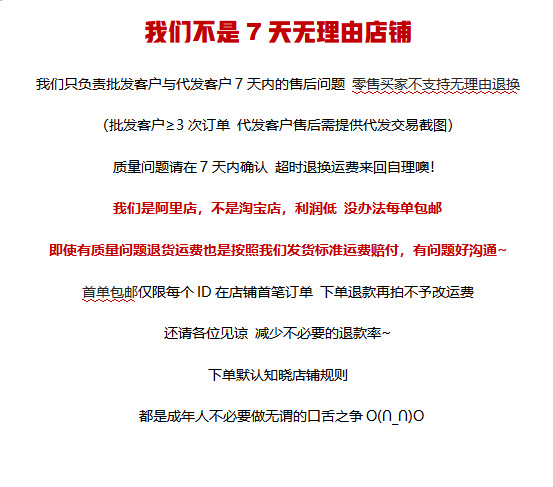 我们不是 7 天无理由店铺

我们只负责批发客户与代发客户 7 天内的售后问题 零售买家不支持无理由退换

（批发客户≥3 次订单 代发客户售后需提供代发交易截图）

质量问题请在 7 天内确认 超时退换运费来回自理噢！

我们是阿里店，不是淘宝店，利润低 没办法每单包邮

即使有质量问题退货运费也是按照我们发货标准运费赔付，有问题好沟通~

首单包邮仅限每个 ID 在店铺首笔订单 下单退款再拍不予改运费

还请各位见谅 减少不必要的退款率~

下单默认知晓店铺规则

都是成年人不必要做无谓的口舌之争 O(∩_∩)O